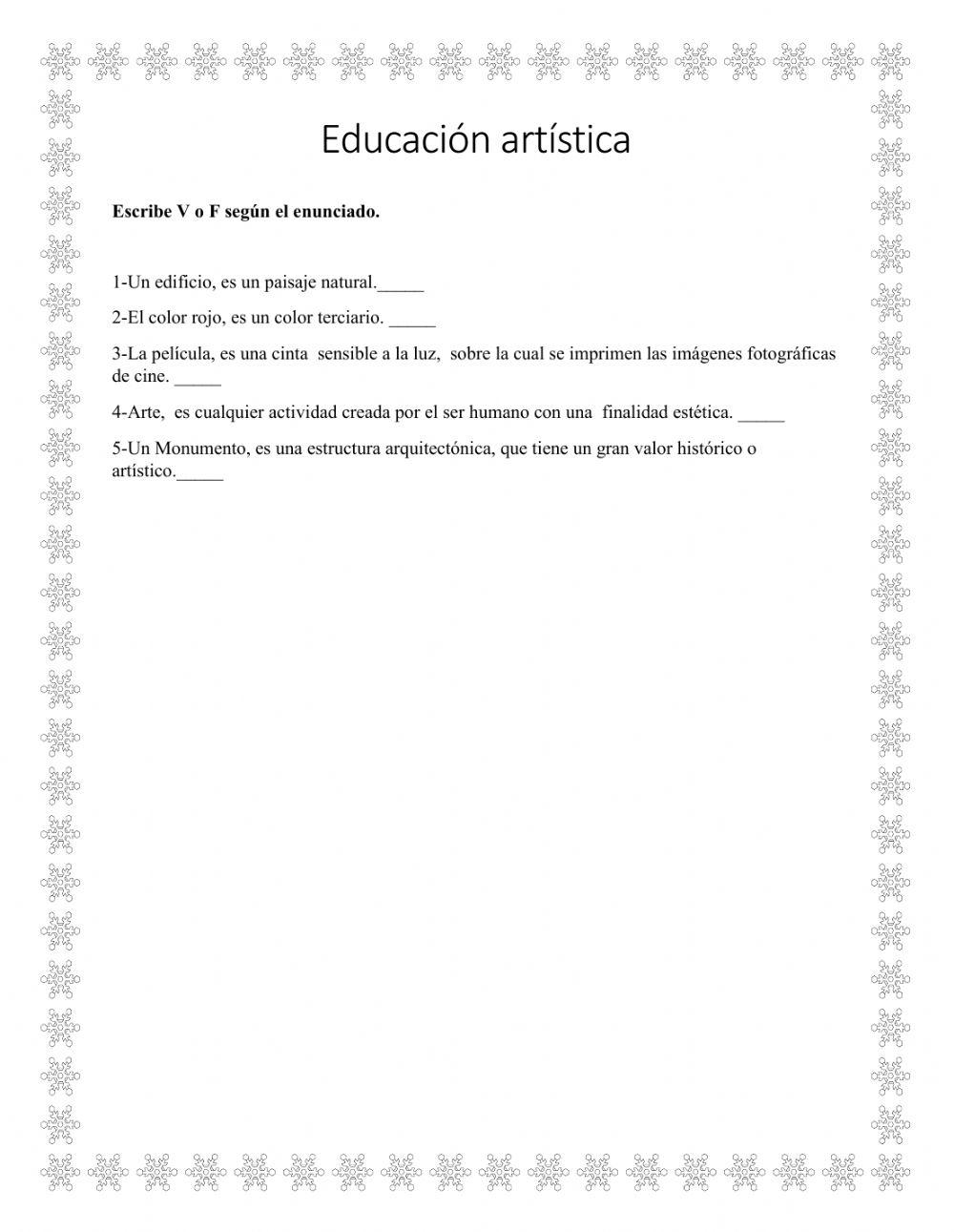 Educación artística

Escribe V o F según el enunciado.

1-Un edificio, es un paisaje natural._____

2-El color rojo, es un color terciario. _____

3-La película, es una cinta sensible a la luz, sobre la cual se imprimen las imágenes fotográficas de cine. _____

4-Arte, es cualquier actividad creada por el ser humano con una finalidad estética. _____

5-Un Monumento, es una estructura arquitectónica, que tiene un gran valor histórico o artístico._____